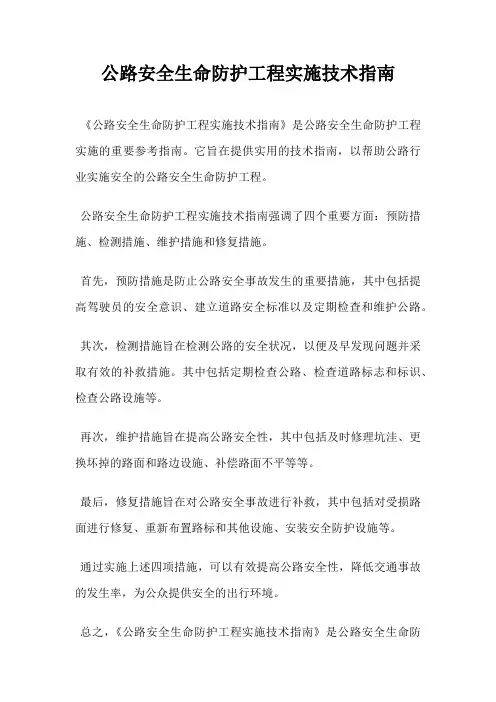 公路安全生命防护工程实施技术指南

《公路安全生命防护工程实施技术指南》是公路安全生命防护工程实施的重要参考指南。它旨在提供实用的技术指南，以帮助公路行业实施安全的公路安全生命防护工程。

公路安全生命防护工程实施技术指南强调了四个重要方面：预防措施、检测措施、维护措施和修复措施。

首先，预防措施是防止公路安全事故发生的重要措施，其中包括提高驾驶员的安全意识、建立道路安全标准以及定期检查和维护公路。

其次，检测措施旨在检测公路的安全状况，以便及早发现问题并采取有效的补救措施。其中包括定期检查公路、检查道路标志和标识、检查公路设施等。

再次，维护措施旨在提高公路安全性，其中包括及时修理坑洼、更换坏掉的路面和路边设施、补偿路面不平等等。

最后，修复措施旨在对公路安全事故进行补救，其中包括对受损路面进行修复、重新布置路标和其他设施、安装安全防护设施等。

通过实施上述四项措施，可以有效提高公路安全性，降低交通事故的发生率，为公众提供安全的出行环境。

总之，《公路安全生命防护工程实施技术指南》是公路安全生命防